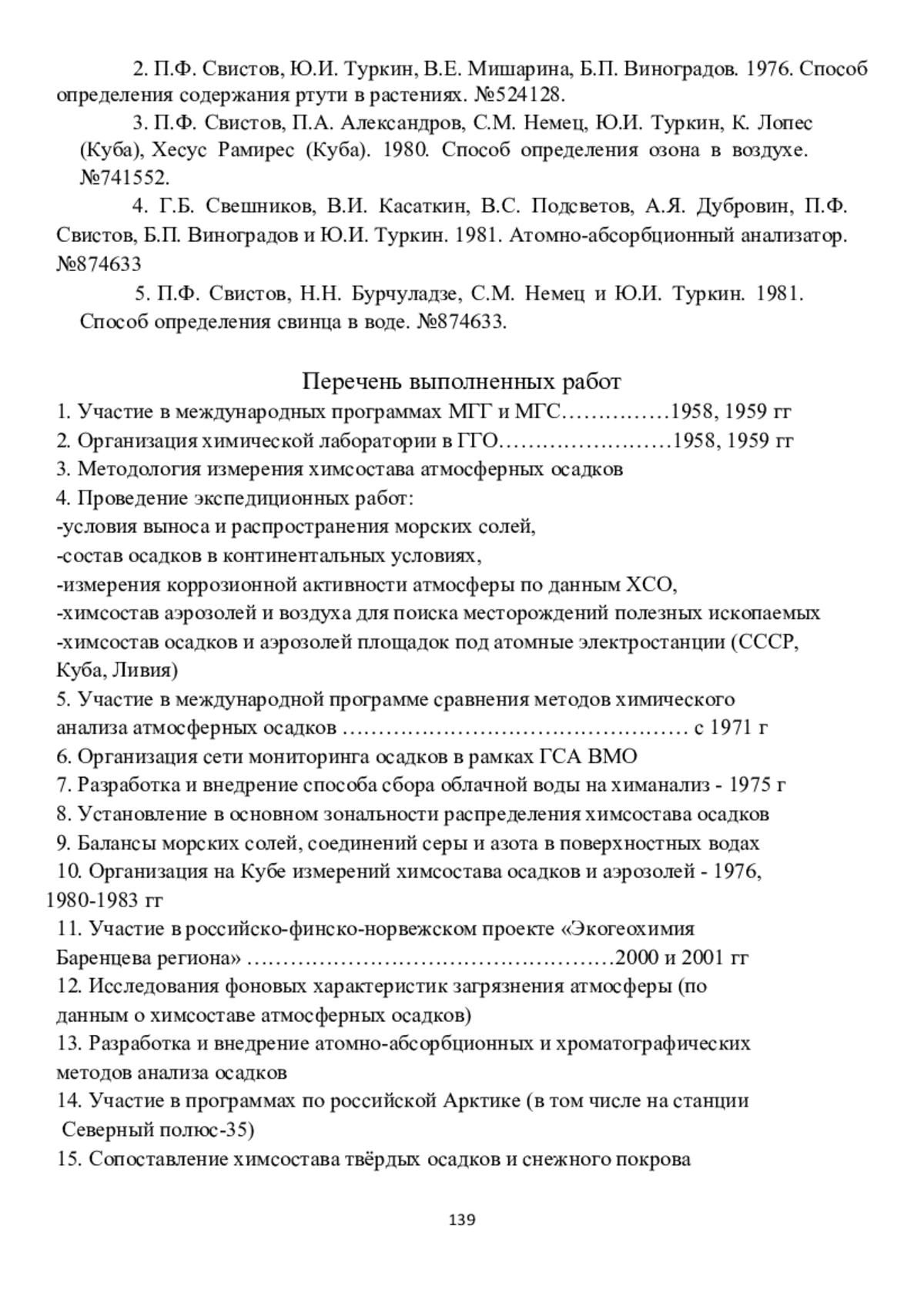 2. П.Ф. Свистов, Ю.И. Туркин, В.Е. Мишарина, Б.П. Виноградов. 1976. Способ определения содержания ртути в растениях. №524128.

3. П.Ф. Свистов, П.А. Александров, С.М. Немец, Ю.И. Туркин, К. Лопес (Куба), Хесус Рамирес (Куба). 1980. Способ определения озона в воздухе. №741552.

4. Г.Б. Свешников, В.И. Касаткин, В.С. Подсветов, А.Я. Дубровин, П.Ф. Свистов, Б.П. Виноградов и Ю.И. Туркин. 1981. Атомно-абсорбционный анализатор. №874633

5. П.Ф. Свистов, Н.Н. Бурчуладзе, С.М. Немец и Ю.И. Туркин. 1981. Способ определения свинца в воде. №874633.

Перечень выполненных работ

1. Участие в международных программах МГГ и МГС……………1958, 1959 гг
2. Организация химической лаборатории в ГГО……………………1958, 1959 гг
3. Методология измерения химсостава атмосферных осадков
4. Проведение экспедиционных работ:
-условия выноса и распространения морских солей,
-состав осадков в континентальных условиях,
-измерения коррозионной активности атмосферы по данным ХСО,
-химсостав аэрозолей и воздуха для поиска месторождений полезных ископаемых
-химсостав осадков и аэрозолей площадок под атомные электростанции (СССР, Куба, Ливия)
5. Участие в международной программе сравнения методов химического анализа атмосферных осадков ………………………………………… с 1971 г
6. Организация сети мониторинга осадков в рамках ГСА ВМО
7. Разработка и внедрение способа сбора облачной воды на химанализ - 1975 г
8. Установление в основном зональности распределения химсостава осадков
9. Балансы морских солей, соединений серы и азота в поверхностных водах
10. Организация на Кубе измерений химсостава осадков и аэрозолей - 1976, 1980-1983 гг
11. Участие в российско-финско-норвежском проекте «Экогеохимия Баренцева региона» ……………………………………………2000 и 2001 гг
12. Исследования фоновых характеристик загрязнения атмосферы (по данным о химсоставе атмосферных осадков)
13. Разработка и внедрение атомно-абсорбционных и хроматографических методов анализа осадков
14. Участие в программах по российской Арктике (в том числе на станции Северный полюс-35)
15. Сопоставление химсостава твёрдых осадков и снежного покрова

139